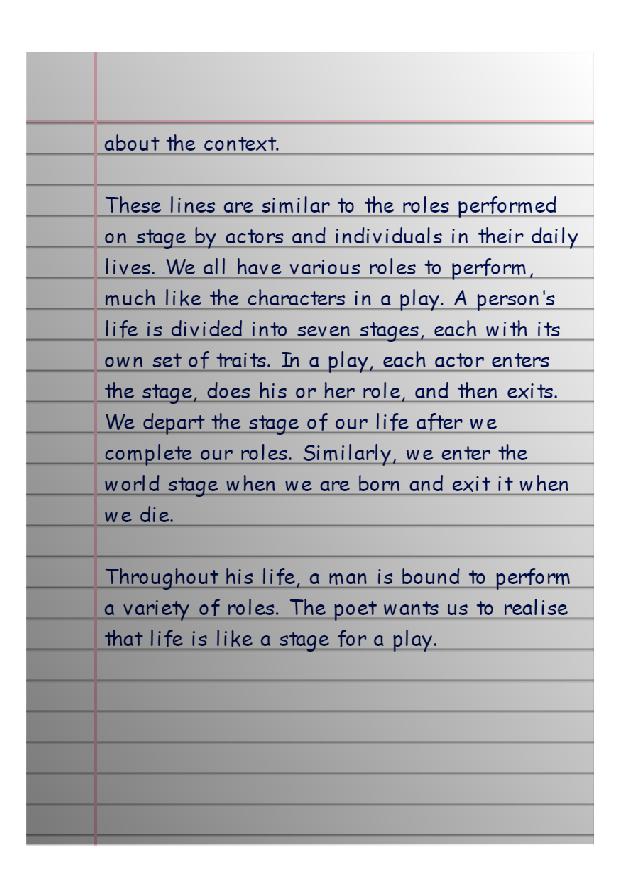 about the context.

These lines are similar to the roles performed on stage by actors and individuals in their daily lives. We all have various roles to perform, much like the characters in a play. A person's life is divided into seven stages, each with its own set of traits. In a play, each actor enters the stage, does his or her role, and then exits. We depart the stage of our life after we complete our roles. Similarly, we enter the world stage when we are born and exit it when we die.

Throughout his life, a man is bound to perform a variety of roles. The poet wants us to realise that life is like a stage for a play.